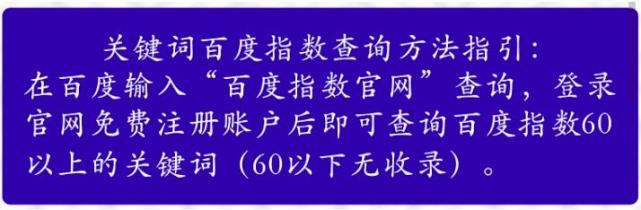 关键词百度指数查询方法指引：
在百度输入“百度指数官网”查询，登录官网免费注册账户后即可查询百度指数60以上的关键词（60以下无收录）。